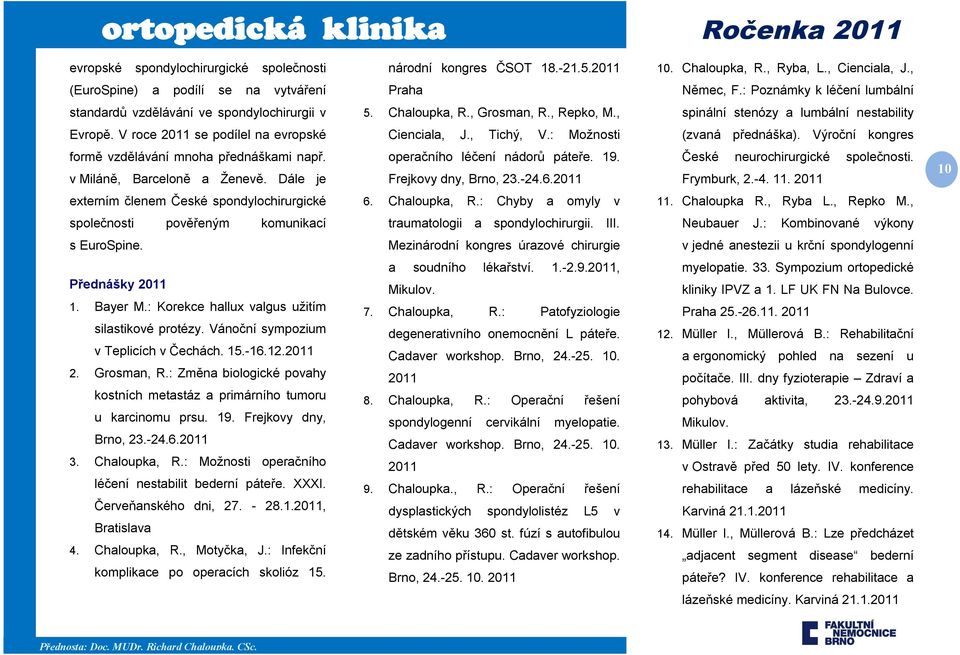 ortopedická klinika

Ročenka 2011

evropské spondylochirurgické společnosti (EuroSpine) a podílí se na vytváření standardů vzdělávání ve spondylochirurgii v Evropě. V roce 2011 se podílel na evropské formě vzdělávání mnoha přednáškami např. v Miláně, Barceloně a Ženevě. Dále je externím členem České spondylochirurgické společnosti pověřeným komunikací s EuroSpine.

Přednášky 2011

1. Bayer M.: Korekce hallux valgus užitím silastikové protézy. Vánoční sympozium v Teplicích v Čechách. 15.-16.12.2011
2. Grosman, R.: Změna biologické povahy kostních metastáz a primárního tumoru u karcinomu prsu. 19. Frejkovy dny, Brno, 23.-24.6.2011
3. Chaloupka, R.: Možnosti operačního léčení nestabilit bederní páteře. XXXI. Červeňanského dni, 27. - 28.1.2011, Bratislava
4. Chaloupka, R., Motyčka, J.: Infekční komplikace po operacích skolióz 15. národní kongres ČSOT 18.-21.5.2011 Praha
5. Chaloupka, R., Grosman, R., Repko, M., Cienciala, J., Tichý, V.: Možnosti operačního léčení nádorů páteře. 19. Frejkovy dny, Brno, 23.-24.6.2011
6. Chaloupka, R.: Chyby a omyly v traumatologii a spondylochirurgii. III. Mezinárodní kongres úrazové chirurgie a soudního lékařství. 1.-2.9.2011, Mikulov.
7. Chaloupka, R.: Patofyziologie degenerativního onemocnění L páteře. Cadaver workshop. Brno, 24.-25. 10. 2011
8. Chaloupka, R.: Operační řešení spondylogenní cervikální myelopatie. Cadaver workshop. Brno, 24.-25. 10. 2011
9. Chaloupka., R.: Operační řešení dysplastických spondylolistéz L5 v dětském věku 360 st. fúzí s autofibulou ze zadního přístupu. Cadaver workshop. Brno, 24.-25. 10. 2011
10. Chaloupka, R., Ryba, L., Cienciala, J., Němec, F.: Poznámky k léčení lumbální spinální stenózy a lumbální nestability (zvaná přednáška). Výroční kongres České neurochirurgické společnosti. Frymburk, 2.-4. 11. 2011
11. Chaloupka R., Ryba L., Repko M., Neubauer J.: Kombinované výkony v jedné anestezii u krční spondylogenní myelopatie. 33. Sympozium ortopedické kliniky IPVZ a 1. LF UK FN Na Bulovce. Praha 25.-26.11. 2011
12. Müller I., Müllerová B.: Rehabilitační a ergonomický pohled na sezení u počítače. III. dny fyzioterapie – Zdraví a pohybová aktivita, 23.-24.9.2011 Mikulov.
13. Müller I.: Začátky studia rehabilitace v Ostravě před 50 lety. IV. konference rehabilitace a lázeňské medicíny. Karviná 21.1.2011
14. Müller I., Müllerová B.: Lze předcházet „adjacent segment disease“ bederní páteře? IV. konference rehabilitace a lázeňské medicíny. Karviná 21.1.2011

10

Přednosta: Doc. MUDr. Richard Chaloupka, CSc.

FAKULTNÍ NEMOCNICE BRNO